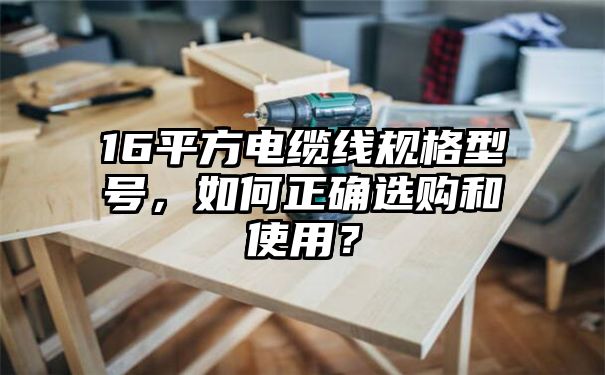 16平方电缆线规格型号，如何正确选购和使用？